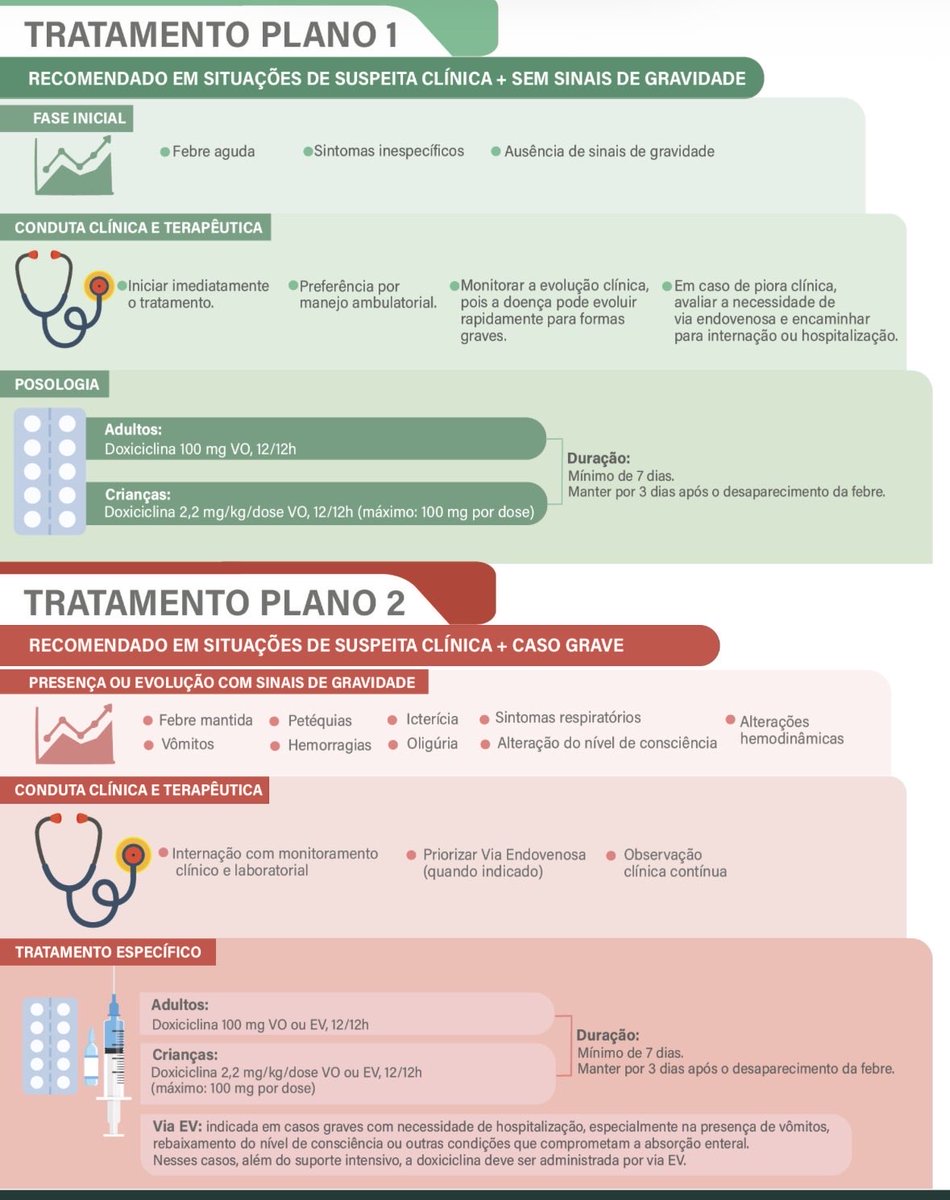 TRATAMENTO PLANO 1

RECOMENDADO EM SITUAÇÕES DE SUSPEITA CLÍNICA + SEM SINAIS DE GRAVIDADE

FASE INICIAL

Febre aguda

Sintomas inespecíficos

Ausência de sinais de gravidade

CONDUTA CLÍNICA E TERAPÊUTICA

Iniciar imediatamente o tratamento.

Preferência por manejo ambulatorial.

Monitorar a evolução clínica, pois a doença pode evoluir rapidamente para formas graves.

Em caso de piora clínica, avaliar a necessidade de via endovenosa e encaminhar para internação ou hospitalização.

POSOLOGIA

Adultos:
Doxiciclina 100 mg VO, 12/12h

Crianças:
Doxiciclina 2,2 mg/kg/dose VO, 12/12h (máximo: 100 mg por dose)

Duração:
Mínimo de 7 dias.
Manter por 3 dias após o desaparecimento da febre.

TRATAMENTO PLANO 2

RECOMENDADO EM SITUAÇÕES DE SUSPEITA CLÍNICA + CASO GRAVE

PRESENÇA OU EVOLUÇÃO COM SINAIS DE GRAVIDADE

Febre mantida

Vômitos

Petéquias

Hemorragias

Icterícia

Oligúria

Sintomas respiratórios

Alteração do nível de consciência

Alterações hemodinâmicas

CONDUTA CLÍNICA E TERAPÊUTICA

Internação com monitoramento clínico e laboratorial

Priorizar Via Endovenosa (quando indicado)

Observação clínica contínua

TRATAMENTO ESPECÍFICO

Adultos:
Doxiciclina 100 mg VO ou EV, 12/12h

Crianças:
Doxiciclina 2,2 mg/kg/dose VO ou EV, 12/12h (máximo: 100 mg por dose)

Duração:
Mínimo de 7 dias.
Manter por 3 dias após o desaparecimento da febre.

Via EV: indicada em casos graves com necessidade de hospitalização, especialmente na presença de vômitos, rebaixamento do nível de consciência ou outras condições que comprometam a absorção enteral.
Nesses casos, além do suporte intensivo, a doxiciclina deve ser administrada por via EV.